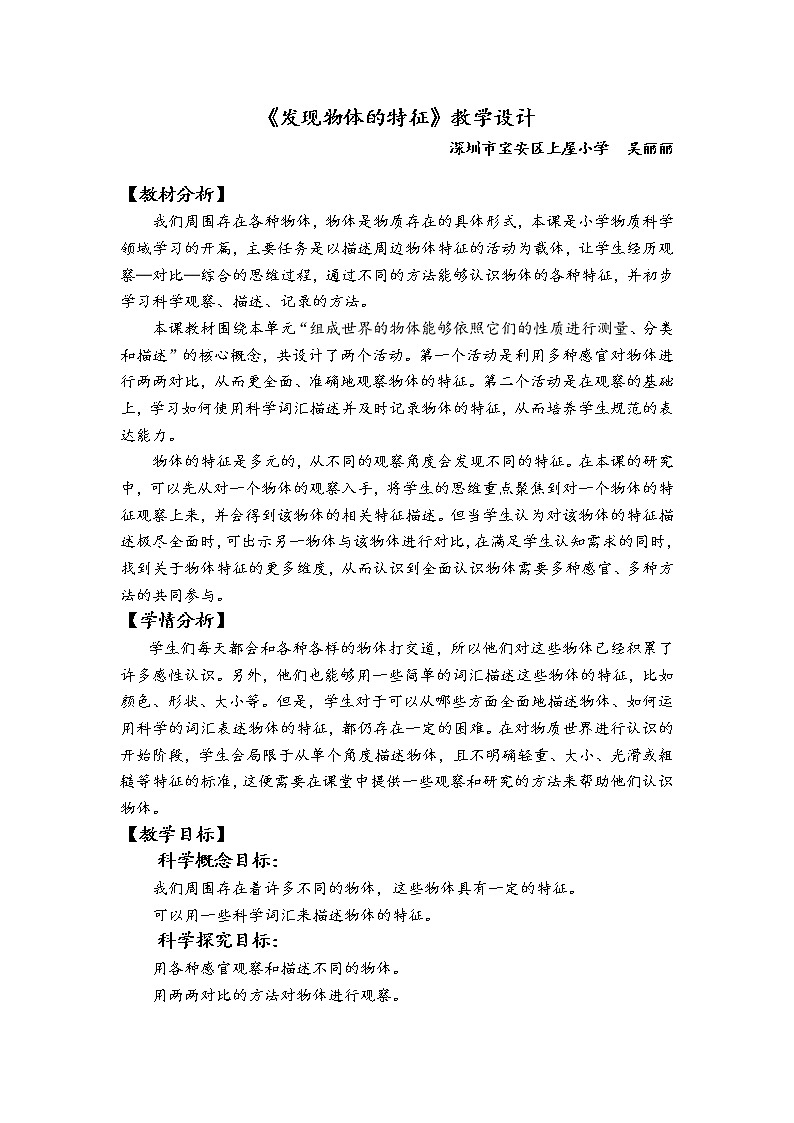 《发现物体的特征》教学设计

深圳市宝安区上屋小学　吴丽丽

【教材分析】

我们周围存在各种物体，物体是物质存在的具体形式，本课是小学物质科学领域学习的开篇，主要任务是以描述周边物体特征的活动为载体，让学生经历观察—对比—综合的思维过程，通过不同的方法能够认识物体的各种特征，并初步学习科学观察、描述、记录的方法。

本课教材围绕本单元“组成世界的物体能够依照它们的性质进行测量、分类和描述”的核心概念，共设计了两个活动。第一个活动是利用多种感官对物体进行两两对比，从而更全面、准确地观察物体的特征。第二个活动是在观察的基础上，学习如何使用科学词汇描述并及时记录物体的特征，从而培养学生规范的表达能力。

物体的特征是多元的，从不同的观察角度会发现不同的特征。在本课的研究中，可以先从对一个物体的观察入手，将学生的思维重点聚焦到对一个物体的特征观察上来，并会得到该物体的相关特征描述。但当学生认为对该物体的特征描述极尽全面时，可出示另一物体与该物体进行对比，在满足学生认知需求的同时，找到关于物体特征的更多维度，从而认识到全面认识物体需要多种感官、多种方法的共同参与。

【学情分析】

学生们每天都会和各种各样的物体打交道，所以他们对这些物体已经积累了许多感性认识。另外，他们也能够用一些简单的词汇描述这些物体的特征，比如颜色、形状、大小等。但是，学生对于可以从哪些方面全面地描述物体、如何运用科学的词汇表述物体的特征，都仍存在一定的困难。在对物质世界进行认识的开始阶段，学生会局限于从单个角度描述物体，且不明确轻重、大小、光滑或粗糙等特征的标准，这便需要在课堂中提供一些观察和研究的方法来帮助他们认识物体。

【教学目标】

科学概念目标：

我们周围存在着许多不同的物体，这些物体具有一定的特征。

可以用一些科学词汇来描述物体的特征。

科学探究目标：

用各种感官观察和描述不同的物体。

用两两对比的方法对物体进行观察。